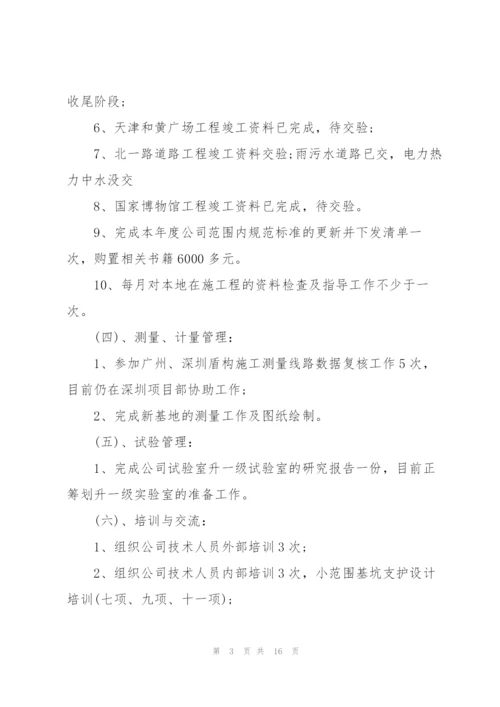 收尾阶段；

6、天津和黄广场工程竣工资料已完成，待交验；

7、北一路道路工程竣工资料交验：雨污水道路已交，电力热力中水没交

8、国家博物馆工程竣工资料已完成，待交验。

9、完成本年度公司范围内规范标准的更新并下发清单一次，购置相关书籍6000多元。

10、每月对本地在施工程的资料检查及指导工作不少于一次。

（四）、测量、计量管理：

1、参加广州、深圳盾构施工测量线路数据复核工作5次，目前仍在深圳项目部协助工作；

2、完成新基地的测量工作及图纸绘制。

（五）、试验管理：

1、完成公司试验室升一级试验室的研究报告一份，目前正筹划升一级实验室的准备工作。

（六）、培训与交流：

1、组织公司技术人员外部培训3次；

2、组织公司技术人员内部培训3次，小范围基坑支护设计培训(七项、九项、十一项)；

第 3 页 共 16 页